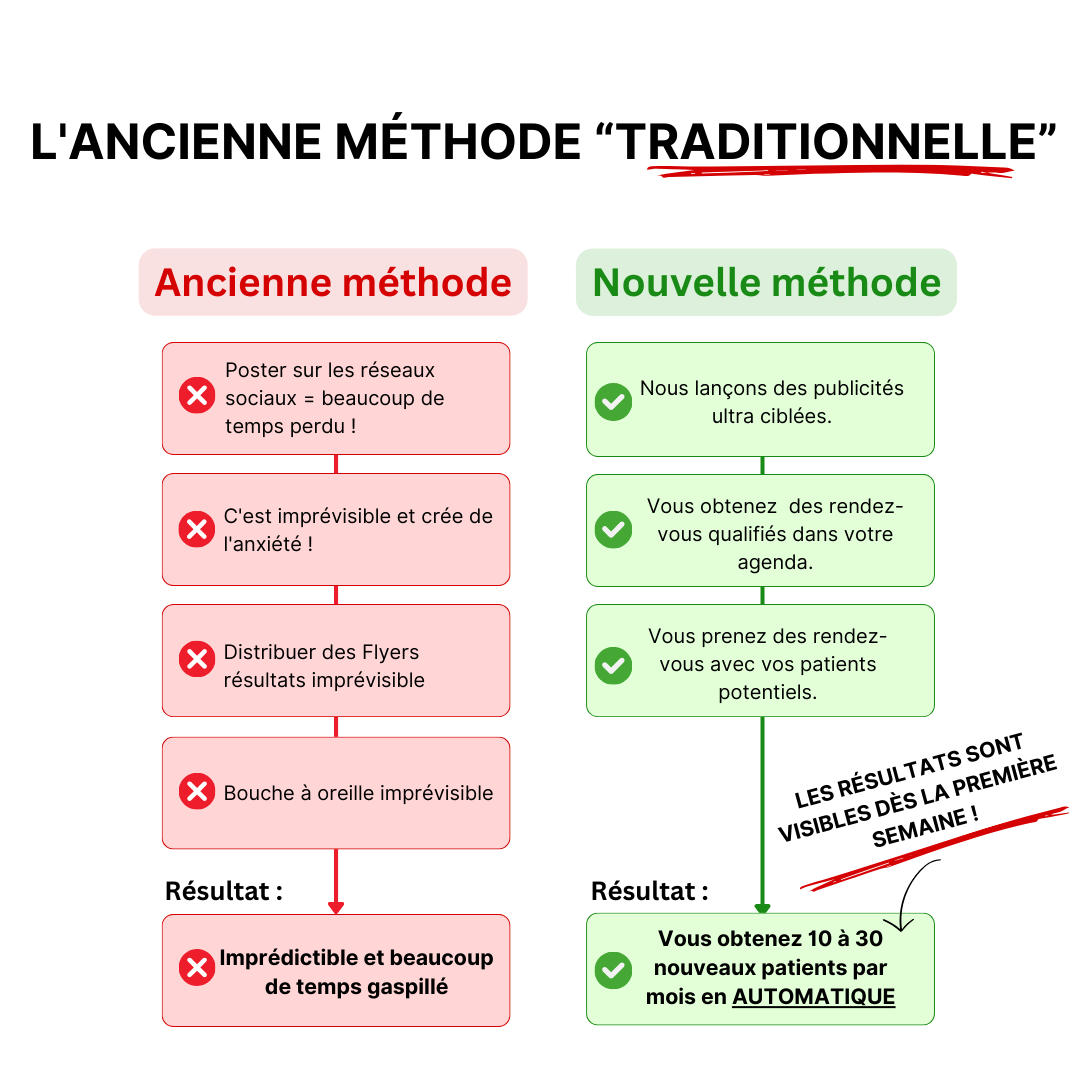 L'ANCIENNE MÉTHODE “TRADITIONNELLE”

Ancienne méthode

Poster sur les réseaux sociaux = beaucoup de temps perdu !

C'est imprévisible et crée de l'anxiété !

Distribuer des Flyers résultats imprévisible

Bouche à oreille imprévisible

Résultat :

Imprédictible et beaucoup de temps gaspillé

Nouvelle méthode

Nous lançons des publicités ultra ciblées.

Vous obtenez des rendez-vous qualifiés dans votre agenda.

Vous prenez des rendez-vous avec vos patients potentiels.

LES RÉSULTATS SONT VISIBLES DÈS LA PREMIÈRE SEMAINE !

Résultat :

Vous obtenez 10 à 30 nouveaux patients par mois en AUTOMATIQUE